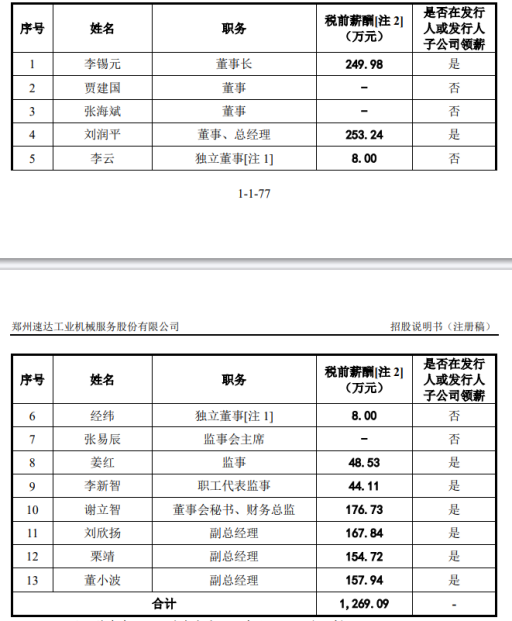 | 序号 | 姓名 | 职务 | 税前薪酬[注 2]（万元） | 是否在发行人或发行人子公司领薪 |
|---|---|---|---|---|
| 1 | 李锡元 | 董事长 | 249.98 | 是 |
| 2 | 贾建国 | 董事 | - | 否 |
| 3 | 张海斌 | 董事 | - | 否 |
| 4 | 刘润平 | 董事、总经理 | 253.24 | 是 |
| 5 | 李云 | 独立董事[注 1] | 8.00 | 否 |

1-1-77

郑州速达工业机械服务股份有限公司 招股说明书（注册稿）

| 序号 | 姓名 | 职务 | 税前薪酬[注 2]（万元） | 是否在发行人或发行人子公司领薪 |
|---|---|---|---|---|
| 6 | 经纬 | 独立董事[注 1] | 8.00 | 否 |
| 7 | 张易辰 | 监事会主席 | - | 否 |
| 8 | 姜红 | 监事 | 48.53 | 是 |
| 9 | 李新智 | 职工代表监事 | 44.11 | 是 |
| 10 | 谢立智 | 董事会秘书、财务总监 | 176.73 | 是 |
| 11 | 刘欣扬 | 副总经理 | 167.84 | 是 |
| 12 | 栗靖 | 副总经理 | 154.72 | 是 |
| 13 | 董小波 | 副总经理 | 157.94 | 是 |
| 合计 | | | 1,269.09 | - |